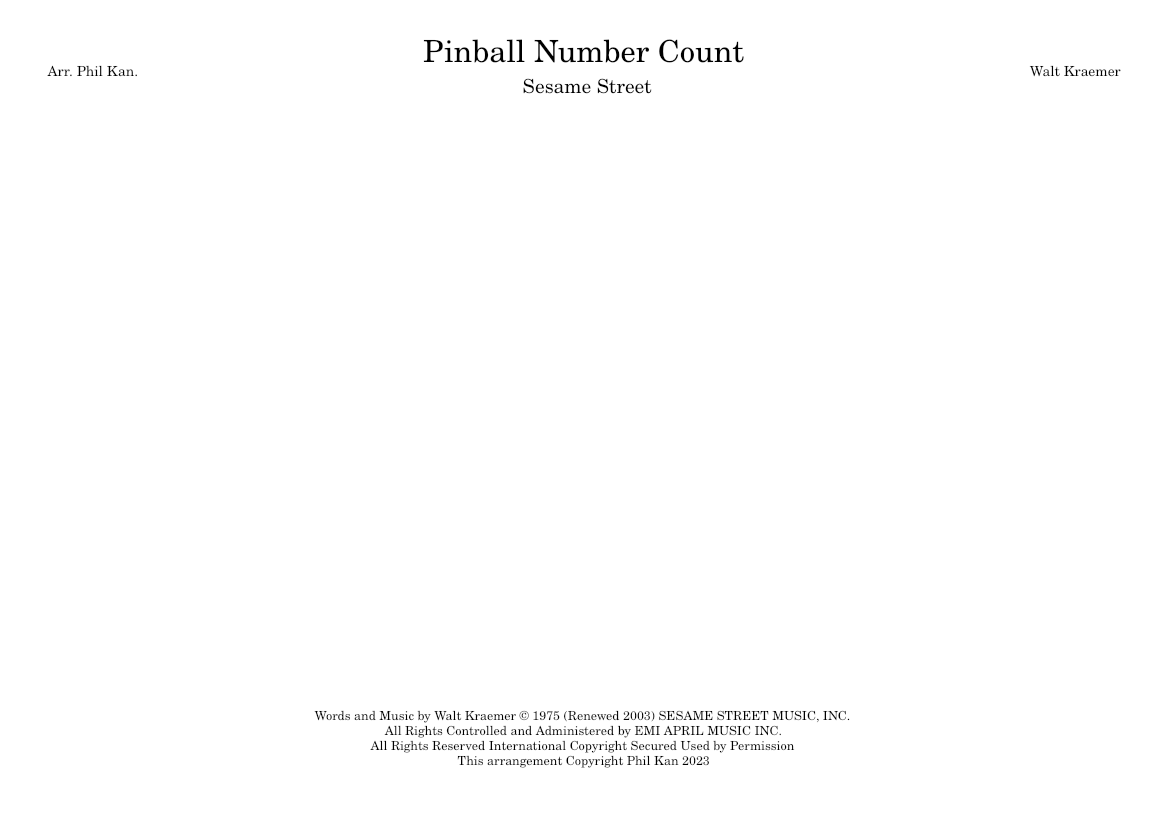 Pinball Number Count

Sesame Street

Arr. Phil Kan.

Walt Kraemer

Words and Music by Walt Kraemer © 1975 (Renewed 2003) SESAME STREET MUSIC, INC.
All Rights Controlled and Administered by EMI APRIL MUSIC INC.
All Rights Reserved International Copyright Secured Used by Permission
This arrangement Copyright Phil Kan 2023